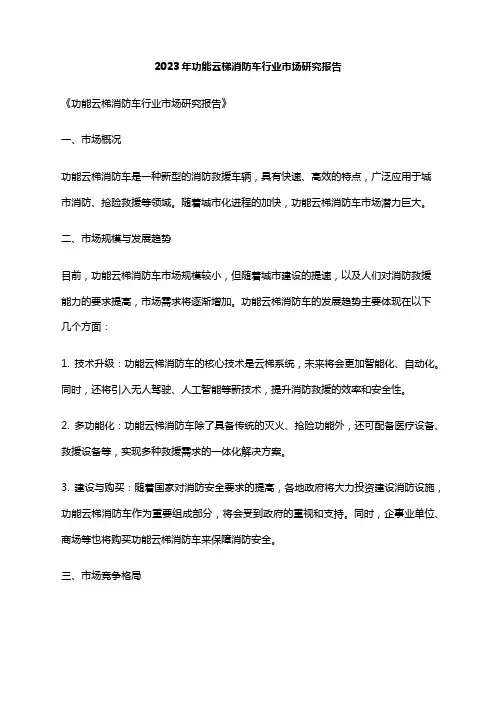 2023年功能云梯消防车行业市场研究报告

《功能云梯消防车行业市场研究报告》

一、市场概况

功能云梯消防车是一种新型的消防救援车辆，具有快速、高效的特点，广泛应用于城市消防、抢险救援等领域。随着城市化进程的加快，功能云梯消防车市场潜力巨大。

二、市场规模与发展趋势

目前，功能云梯消防车市场规模较小，但随着城市建设的提速，以及人们对消防救援能力的要求提高，市场需求将逐渐增加。功能云梯消防车的发展趋势主要体现在以下几个方面：

1. 技术升级：功能云梯消防车的核心技术是云梯系统，未来将会更加智能化、自动化。同时，还将引入无人驾驶、人工智能等新技术，提升消防救援的效率和安全性。

2. 多功能化：功能云梯消防车除了具备传统的灭火、抢险功能外，还可配备医疗设备、救援设备等，实现多种救援需求的一体化解决方案。

3. 建设与购买：随着国家对消防安全要求的提高，各地政府将大力投资建设消防设施，功能云梯消防车作为重要组成部分，将会受到政府的重视和支持。同时，企事业单位、商场等也将购买功能云梯消防车来保障消防安全。

三、市场竞争格局